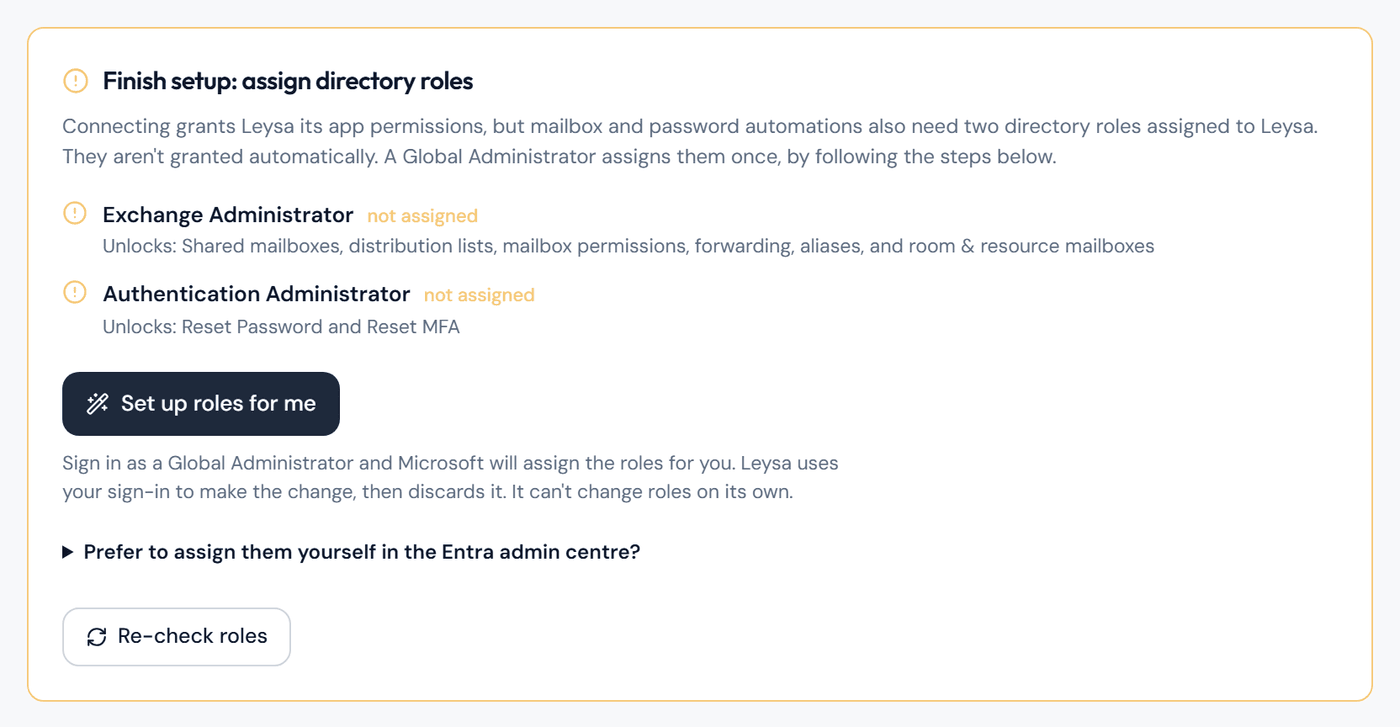 Finish setup: assign directory roles

Connecting grants Leysa its app permissions, but mailbox and password automations also need two directory roles assigned to Leysa. They aren't granted automatically. A Global Administrator assigns them once, by following the steps below.

Exchange Administrator not assigned
Unlocks: Shared mailboxes, distribution lists, mailbox permissions, forwarding, aliases, and room & resource mailboxes

Authentication Administrator not assigned
Unlocks: Reset Password and Reset MFA

Set up roles for me

Sign in as a Global Administrator and Microsoft will assign the roles for you. Leysa uses your sign-in to make the change, then discards it. It can't change roles on its own.

Prefer to assign them yourself in the Entra admin centre?

Re-check roles